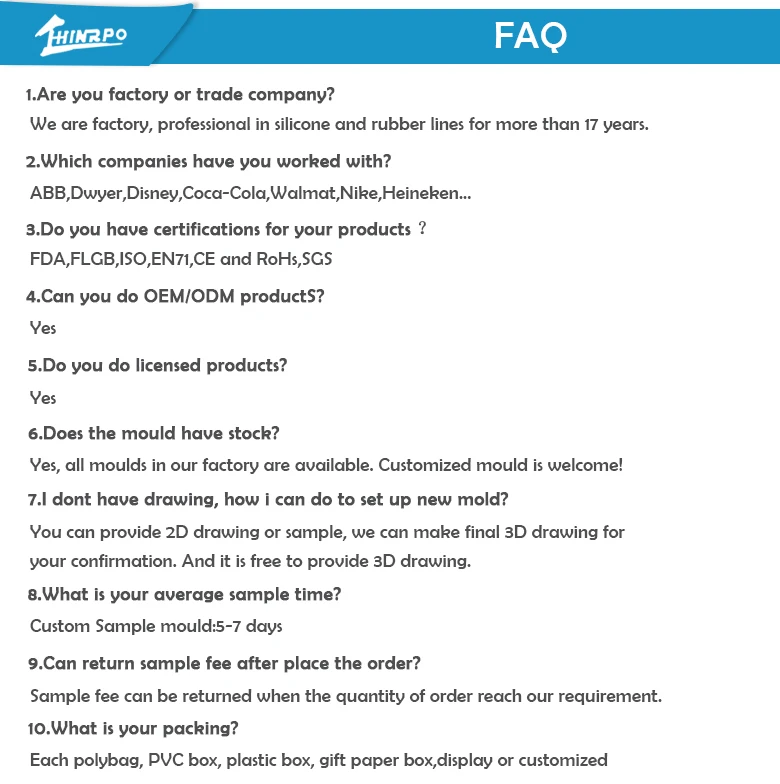 THINRPO

FAQ

1.Are you factory or trade company?
We are factory, professional in silicone and rubber lines for more than 17 years.

2.Which companies have you worked with?
ABB,Dwyer,Disney,Coca-Cola,Walmat,Nike,Heineken...

3.Do you have certifications for your products ?
FDA,FLGB,ISO,EN71,CE and RoHs,SGS

4.Can you do OEM/ODM productS?
Yes

5.Do you do licensed products?
Yes

6.Does the mould have stock?
Yes, all moulds in our factory are available. Customized mould is welcome!

7.I dont have drawing, how i can do to set up new mold?
You can provide 2D drawing or sample, we can make final 3D drawing for your confirmation. And it is free to provide 3D drawing.

8.What is your average sample time?
Custom Sample mould:5-7 days

9.Can return sample fee after place the order?
Sample fee can be returned when the quantity of order reach our requirement.

10.What is your packing?
Each polybag, PVC box, plastic box, gift paper box,display or customized